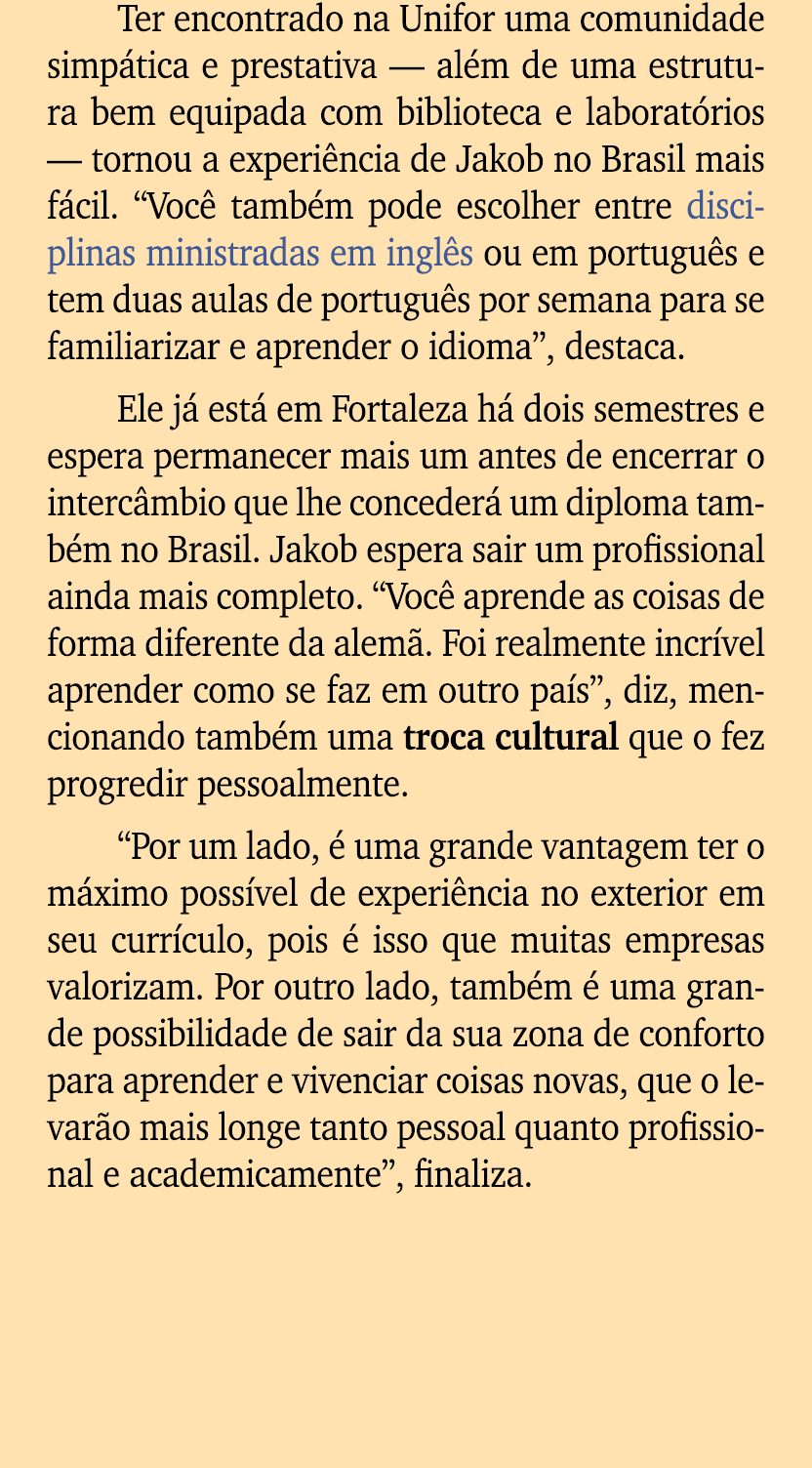 Ter encontrado na Unifor uma comunidade simpática e prestativa — além de uma estrutura bem equipada com biblioteca e laboratórios — tornou a experiência de Jakob no Brasil mais fácil. “Você também pode escolher entre disciplinas ministradas em inglês ou em português e tem duas aulas de português por semana para se familiarizar e aprender o idioma”, destaca.

Ele já está em Fortaleza há dois semestres e espera permanecer mais um antes de encerrar o intercâmbio que lhe concederá um diploma também no Brasil. Jakob espera sair um profissional ainda mais completo. “Você aprende as coisas de forma diferente da alemã. Foi realmente incrível aprender como se faz em outro país”, diz, mencionando também uma troca cultural que o fez progredir pessoalmente.

“Por um lado, é uma grande vantagem ter o máximo possível de experiência no exterior em seu currículo, pois é isso que muitas empresas valorizam. Por outro lado, também é uma grande possibilidade de sair da sua zona de conforto para aprender e vivenciar coisas novas, que o levarão mais longe tanto pessoal quanto profissional e academicamente”, finaliza.